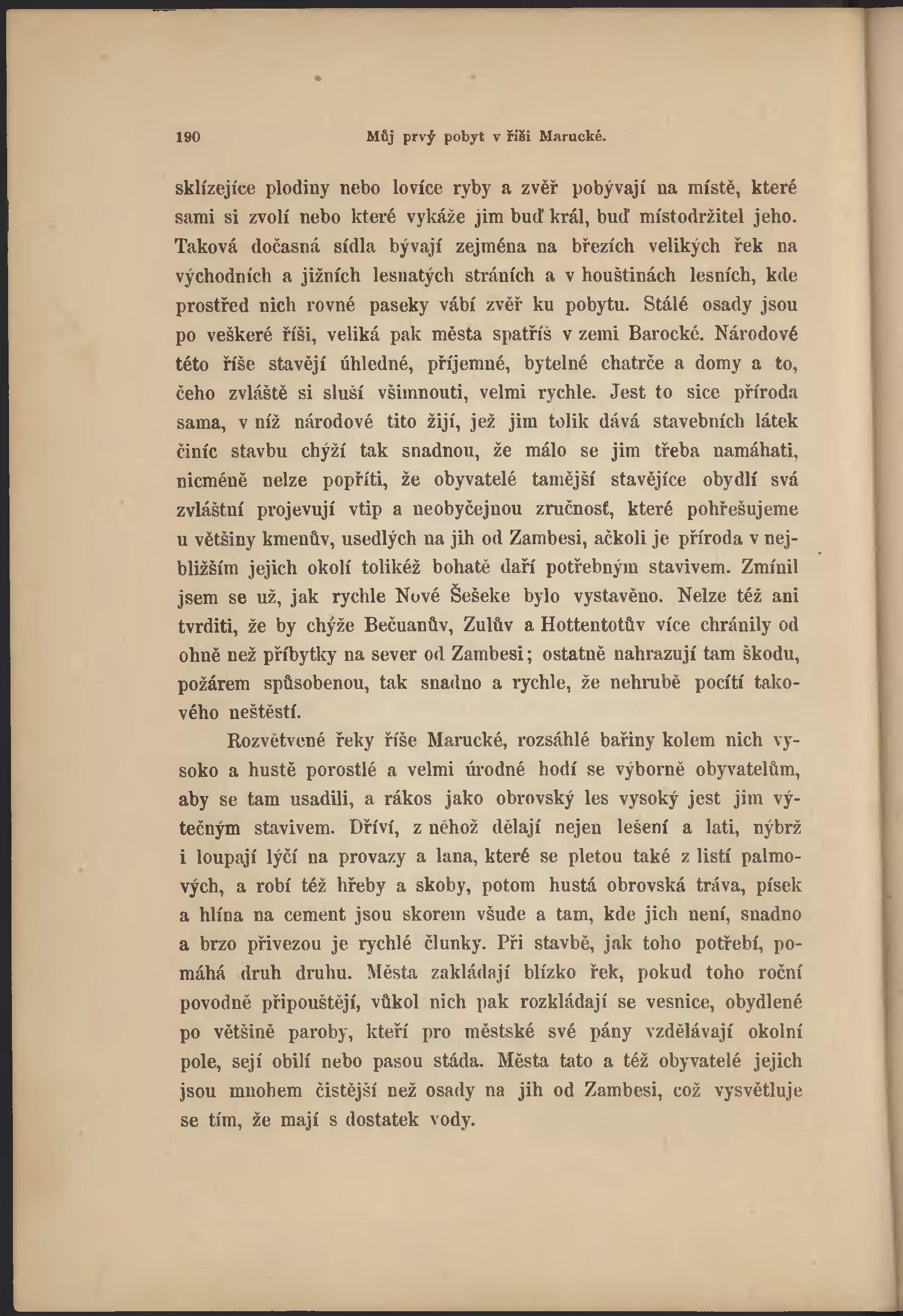 190 Můj prvý pobyt v říši Marucké.

sklízejíce plodiny nebo lovíce ryby a zvěř pobývají na místě, které sami si zvolí nebo které vykáže jim buď král, buď místodržitel jeho. Taková dočasná sídla bývají zejména na březích velikých řek na východních a jižních lesnatých stráních a v houštinách lesních, kde prostřed nich rovné paseky vábí zvěř ku pobytu. Stálé osady jsou po veškeré říši, veliká pak města spatříš v zemi Barocké. Národové této říše stavějí úhledné, příjemné, bytelné chatrče a domy a to, čeho zvláště si sluší všimnouti, velmi rychle. Jest to sice příroda sama, v níž národové tito žijí, jež jim tolik dává stavebních látek činíc stavbu chýží tak snadnou, že málo se jim třeba namáhati, nicméně nelze popříti, že obyvatelé tamější stavějíce obydlí svá zvláštní projevují vtip a neobyčejnou zručnosť, které pohřešujeme u většiny kmenův, usedlých na jih od Zambesi, ačkoli je příroda v nejbližším jejich okolí tolikéž bohatě daří potřebným stavivem. Zmínil jsem se už, jak rychle Nové Šešeke bylo vystavěno. Nelze též ani tvrditi, že by chýže Bečuanův, Zulův a Hottentotův více chránily od ohně než příbytky na sever od Zambesi; ostatně nahrazují tam škodu, požárem spůsobenou, tak snadno a rychle, že nehrubě pocítí takového neštěstí.

Rozvětvené řeky říše Marucké, rozsáhlé bařiny kolem nich vysoko a hustě porostlé a velmi úrodné hodí se výborně obyvatelům, aby se tam usadili, a rákos jako obrovský les vysoký jest jim výtečným stavivem. Dříví, z něhož dělají nejen lešení a lati, nýbrž i loupají lýčí na provazy a lana, které se pletou také z listí palmových, a robí též hřeby a skoby, potom hustá obrovská tráva, písek a hlína na cement jsou skorem všude a tam, kde jich není, snadno a brzo přivezou je rychlé člunky. Při stavbě, jak toho potřebí, pomáhá druh druhu. Města zakládají blízko řek, pokud toho roční povodně připouštějí, vůkol nich pak rozkládají se vesnice, obydlené po většině paroby, kteří pro městské své pány vzdělávají okolní pole, sejí obilí nebo pasou stáda. Města tato a též obyvatelé jejich jsou mnohem čistější než osady na jih od Zambesi, což vysvětluje se tím, že mají s dostatek vody.